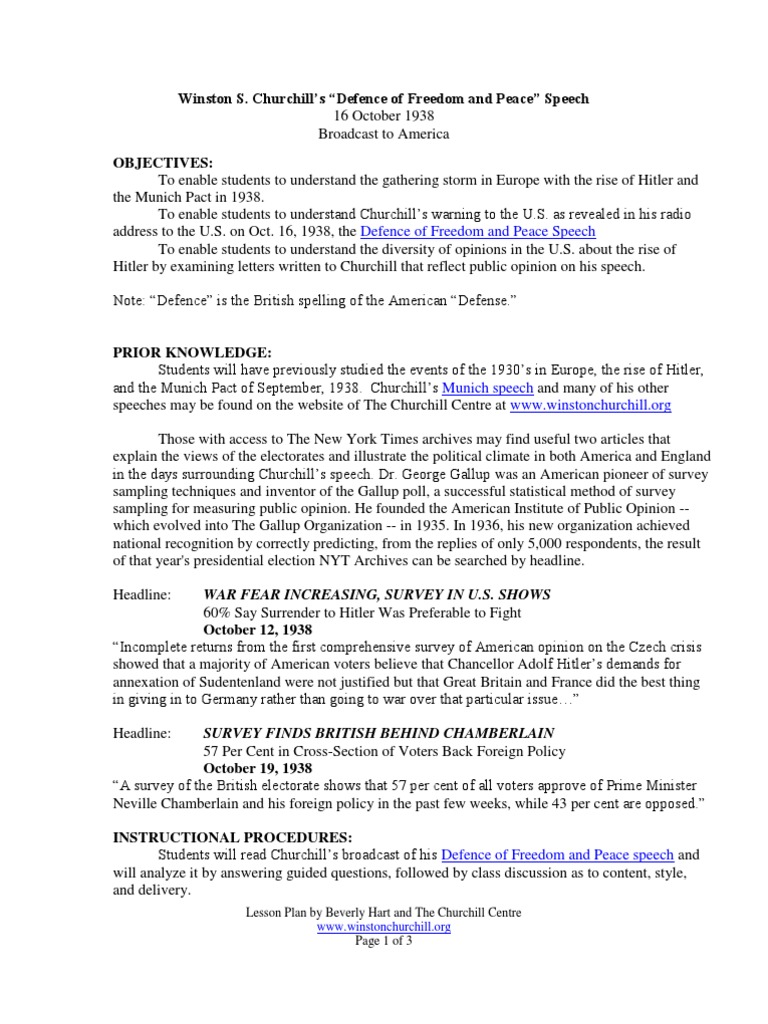 Winston S. Churchill's "Defence of Freedom and Peace" Speech
16 October 1938
Broadcast to America

OBJECTIVES:
To enable students to understand the gathering storm in Europe with the rise of Hitler and the Munich Pact in 1938.
To enable students to understand Churchill's warning to the U.S. as revealed in his radio address to the U.S. on Oct. 16, 1938, the Defence of Freedom and Peace Speech
To enable students to understand the diversity of opinions in the U.S. about the rise of Hitler by examining letters written to Churchill that reflect public opinion on his speech.

Note: "Defence" is the British spelling of the American "Defense."

PRIOR KNOWLEDGE:
Students will have previously studied the events of the 1930's in Europe, the rise of Hitler, and the Munich Pact of September, 1938. Churchill's Munich speech and many of his other speeches may be found on the website of The Churchill Centre at www.winstonchurchill.org

Those with access to The New York Times archives may find useful two articles that explain the views of the electorates and illustrate the political climate in both America and England in the days surrounding Churchill's speech. Dr. George Gallup was an American pioneer of survey sampling techniques and inventor of the Gallup poll, a successful statistical method of survey sampling for measuring public opinion. He founded the American Institute of Public Opinion -- which evolved into The Gallup Organization -- in 1935. In 1936, his new organization achieved national recognition by correctly predicting, from the replies of only 5,000 respondents, the result of that year's presidential election NYT Archives can be searched by headline.

Headline: WAR FEAR INCREASING, SURVEY IN U.S. SHOWS
60% Say Surrender to Hitler Was Preferable to Fight
October 12, 1938
"Incomplete returns from the first comprehensive survey of American opinion on the Czech crisis showed that a majority of American voters believe that Chancellor Adolf Hitler's demands for annexation of Sudentenland were not justified but that Great Britain and France did the best thing in giving in to Germany rather than going to war over that particular issue…"

Headline: SURVEY FINDS BRITISH BEHIND CHAMBERLAIN
57 Per Cent in Cross-Section of Voters Back Foreign Policy
October 19, 1938
"A survey of the British electorate shows that 57 per cent of all voters approve of Prime Minister Neville Chamberlain and his foreign policy in the past few weeks, while 43 per cent are opposed."

INSTRUCTIONAL PROCEDURES:
Students will read Churchill's broadcast of his Defence of Freedom and Peace speech and will analyze it by answering guided questions, followed by class discussion as to content, style, and delivery.

Lesson Plan by Beverly Hart and The Churchill Centre
www.winstonchurchill.org
Page 1 of 3